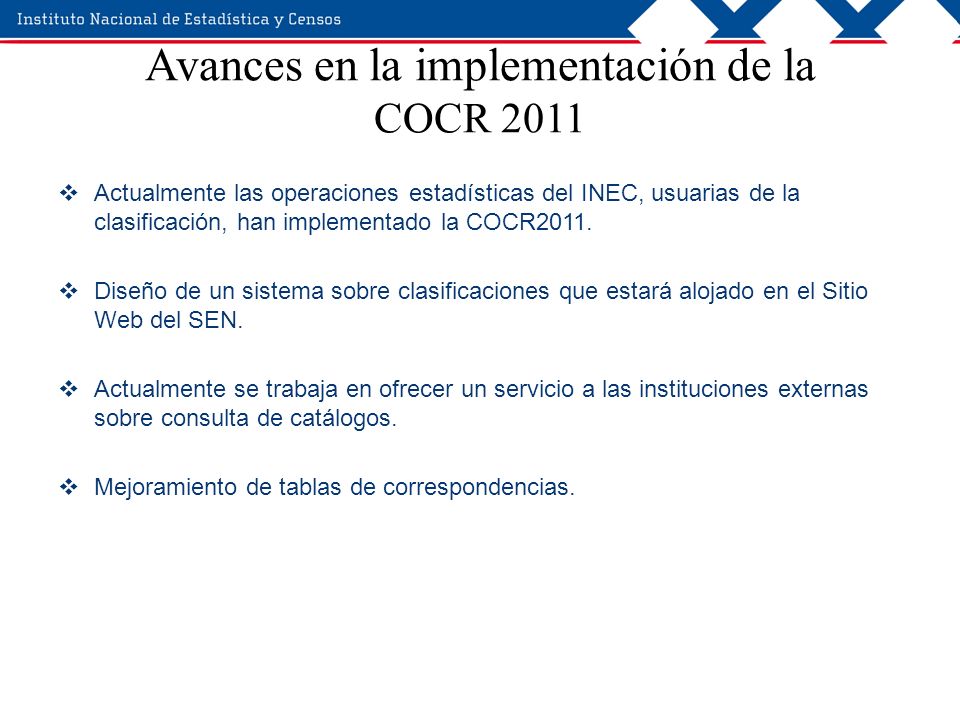 Instituto Nacional de Estadística y Censos

Avances en la implementación de la COCR 2011

❖ Actualmente las operaciones estadísticas del INEC, usuarias de la clasificación, han implementado la COCR2011.

❖ Diseño de un sistema sobre clasificaciones que estará alojado en el Sitio Web del SEN.

❖ Actualmente se trabaja en ofrecer un servicio a las instituciones externas sobre consulta de catálogos.

❖ Mejoramiento de tablas de correspondencias.